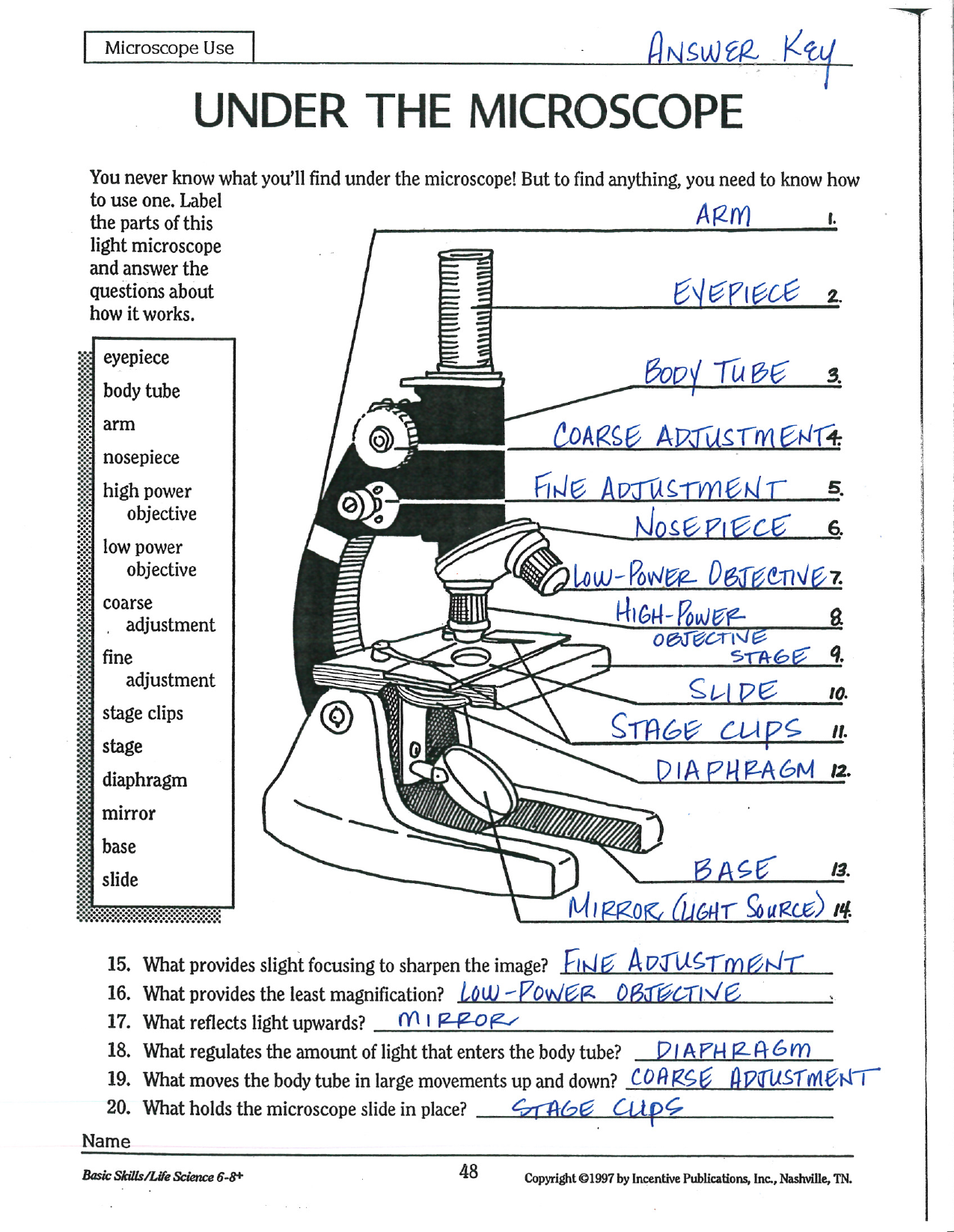 Microscope Use

ANSWER KEY

UNDER THE MICROSCOPE

You never know what you'll find under the microscope! But to find anything, you need to know how to use one. Label the parts of this light microscope and answer the questions about how it works.

eyepiece
body tube
arm
nosepiece
high power objective
low power objective
coarse adjustment
fine adjustment
stage clips
stage
diaphragm
mirror
base
slide

ARM 1.
EYEPIECE 2.
BODY TUBE 3.
COARSE ADJUSTMENT 4.
FINE ADJUSTMENT 5.
NOSEPIECE 6.
LOW-POWER OBJECTIVE 7.
HIGH-POWER OBJECTIVE 8.
STAGE 9.
SLIDE 10.
STAGE CLIPS 11.
DIAPHRAGM 12.
BASE 13.
MIRROR (LIGHT SOURCE) 14.

15. What provides slight focusing to sharpen the image? FINE ADJUSTMENT
16. What provides the least magnification? LOW-POWER OBJECTIVE
17. What reflects light upwards? MIRROR
18. What regulates the amount of light that enters the body tube? DIAPHRAGM
19. What moves the body tube in large movements up and down? COARSE ADJUSTMENT
20. What holds the microscope slide in place? STAGE CLIPS

Name

Basic Skills/Life Science 6-8+
48
Copyright ©1997 by Incentive Publications, Inc., Nashville, TN.